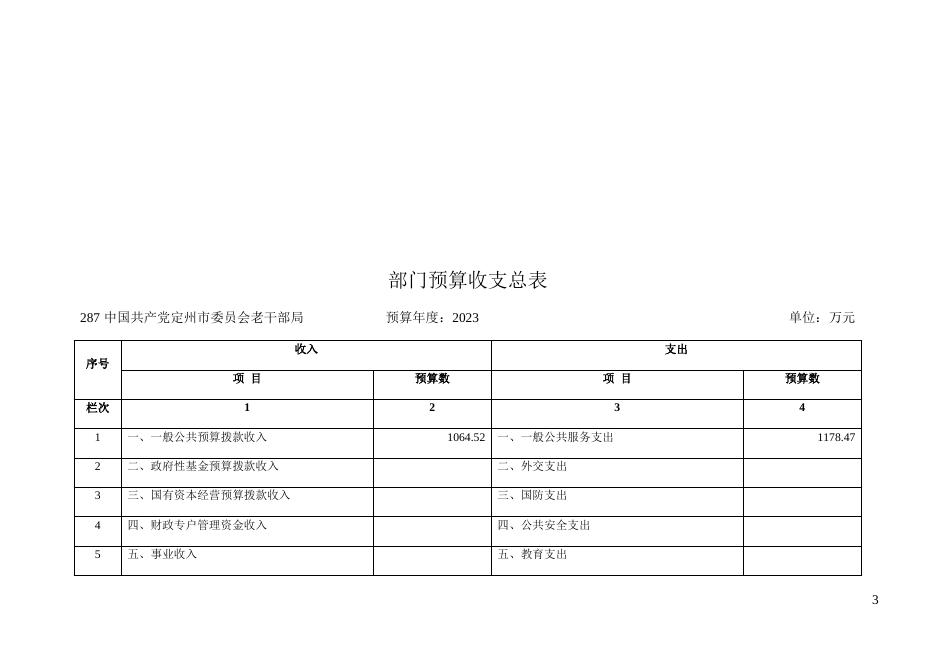 部门预算收支总表

287 中国共产党定州市委员会老干部局　　预算年度：2023　　单位：万元

| 序号 | 收入 | | 支出 | |
|---|---|---|---|---|
| | 项 目 | 预算数 | 项 目 | 预算数 |
| 栏次 | 1 | 2 | 3 | 4 |
| 1 | 一、一般公共预算拨款收入 | 1064.52 | 一、一般公共服务支出 | 1178.47 |
| 2 | 二、政府性基金预算拨款收入 | | 二、外交支出 | |
| 3 | 三、国有资本经营预算拨款收入 | | 三、国防支出 | |
| 4 | 四、财政专户管理资金收入 | | 四、公共安全支出 | |
| 5 | 五、事业收入 | | 五、教育支出 | |

3